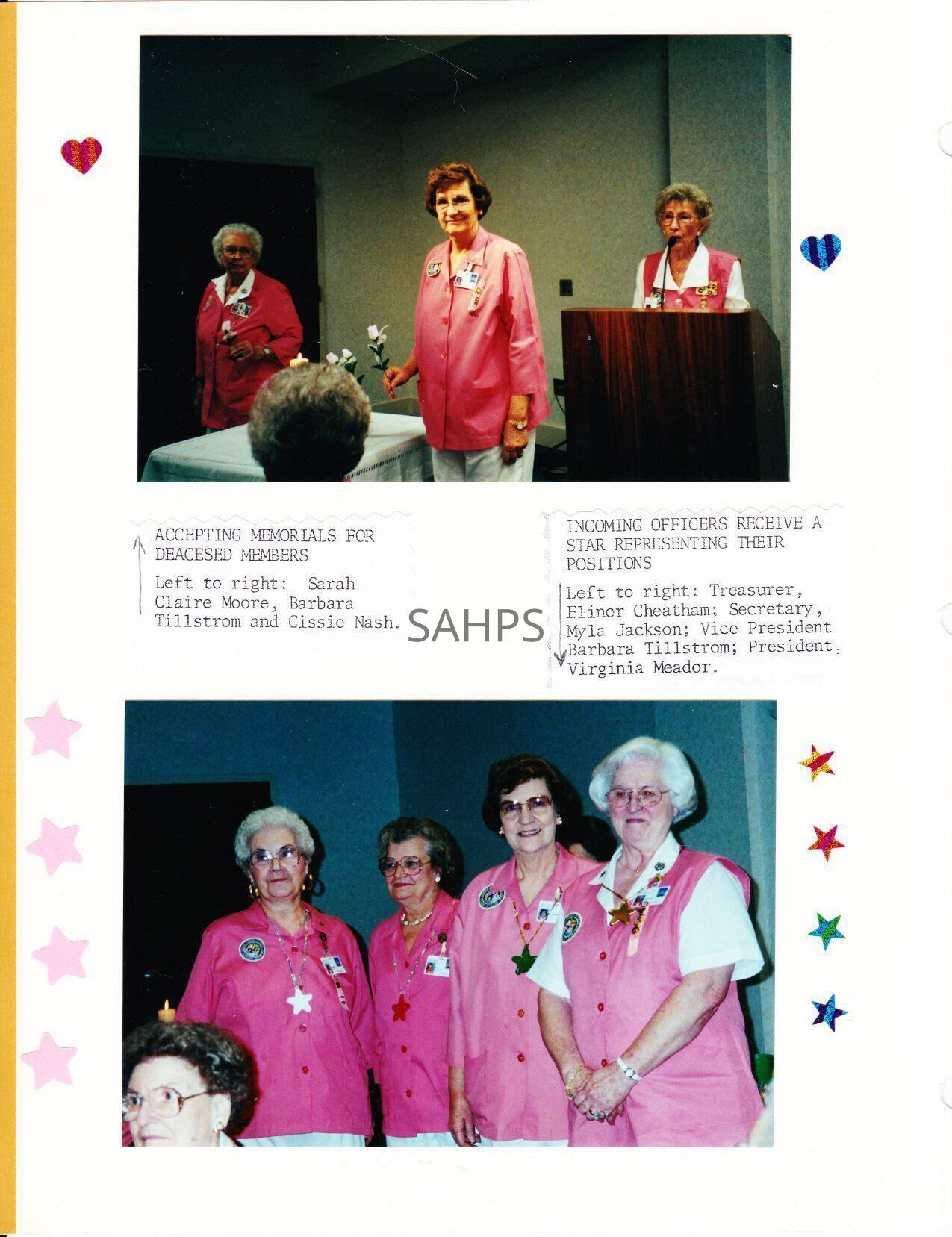 ACCEPTING MEMORIALS FOR DEACESED MEMBERS

Left to right: Sarah Claire Moore, Barbara Tillstrom and Cissie Nash.

SAHPS

INCOMING OFFICERS RECEIVE A STAR REPRESENTING THEIR POSITIONS

Left to right: Treasurer, Elinor Cheatham; Secretary, Myla Jackson; Vice President Barbara Tillstrom; President, Virginia Meador.